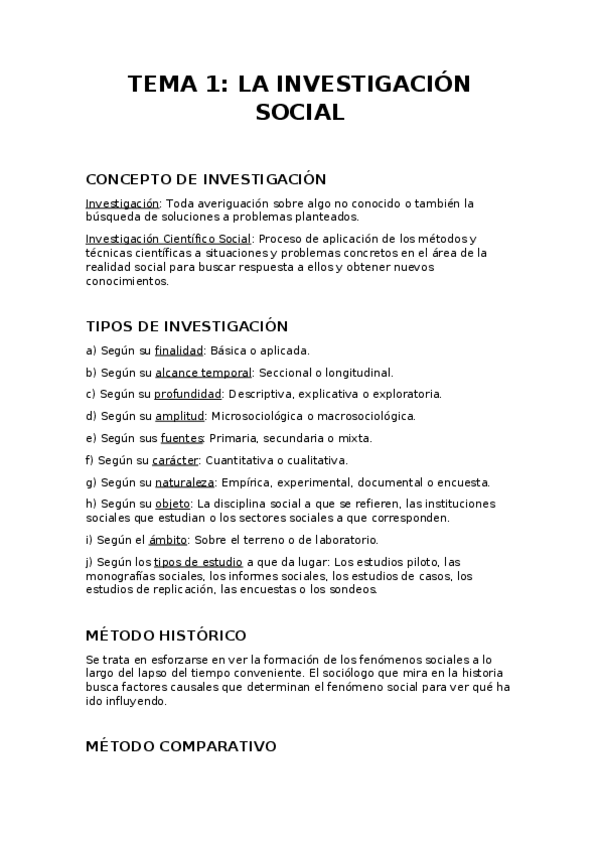 TEMA 1: LA INVESTIGACIÓN SOCIAL

CONCEPTO DE INVESTIGACIÓN

Investigación: Toda averiguación sobre algo no conocido o también la búsqueda de soluciones a problemas planteados.

Investigación Científico Social: Proceso de aplicación de los métodos y técnicas científicas a situaciones y problemas concretos en el área de la realidad social para buscar respuesta a ellos y obtener nuevos conocimientos.

TIPOS DE INVESTIGACIÓN

a) Según su finalidad: Básica o aplicada.

b) Según su alcance temporal: Seccional o longitudinal.

c) Según su profundidad: Descriptiva, explicativa o exploratoria.

d) Según su amplitud: Microsociológica o macrosociológica.

e) Según sus fuentes: Primaria, secundaria o mixta.

f) Según su carácter: Cuantitativa o cualitativa.

g) Según su naturaleza: Empírica, experimental, documental o encuesta.

h) Según su objeto: La disciplina social a que se refieren, las instituciones sociales que estudian o los sectores sociales a que corresponden.

i) Según el ámbito: Sobre el terreno o de laboratorio.

j) Según los tipos de estudio a que da lugar: Los estudios piloto, las monografías sociales, los informes sociales, los estudios de casos, los estudios de replicación, las encuestas o los sondeos.

MÉTODO HISTÓRICO

Se trata en esforzarse en ver la formación de los fenómenos sociales a lo largo del lapso del tiempo conveniente. El sociólogo que mira en la historia busca factores causales que determinan el fenómeno social para ver qué ha ido influyendo.

MÉTODO COMPARATIVO